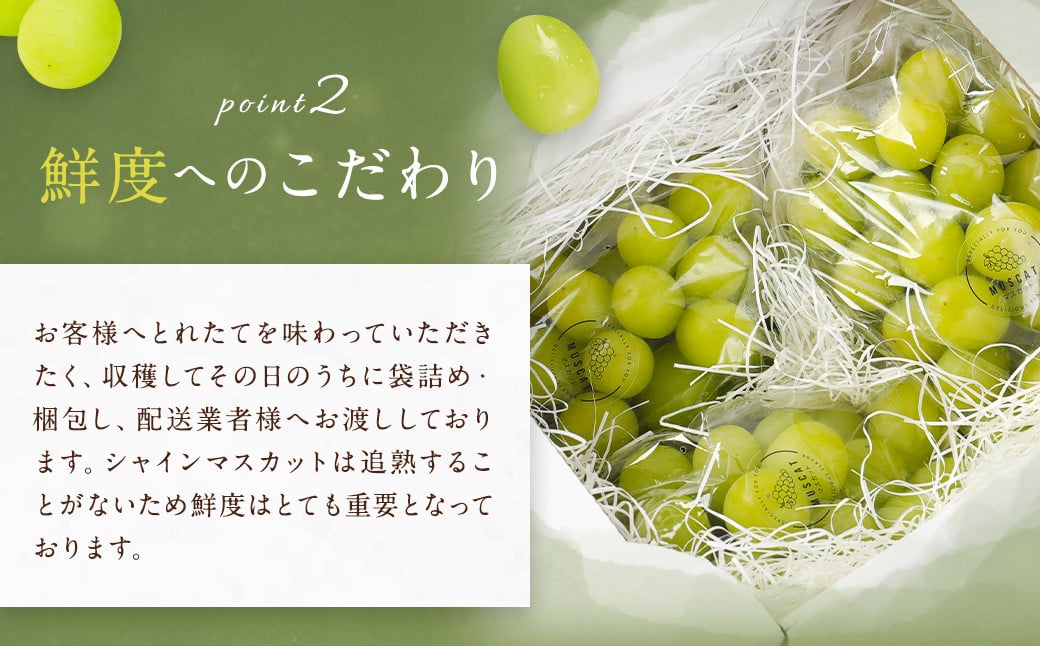 point2
鮮度へのこだわり

お客様へとれたてを味わっていただきたく、収穫してその日のうちに袋詰め・梱包し、配送業者様へお渡ししております。シャインマスカットは追熟することがないため鮮度はとても重要となっております。

MUSCAT

MUSCAT

MUSCAT